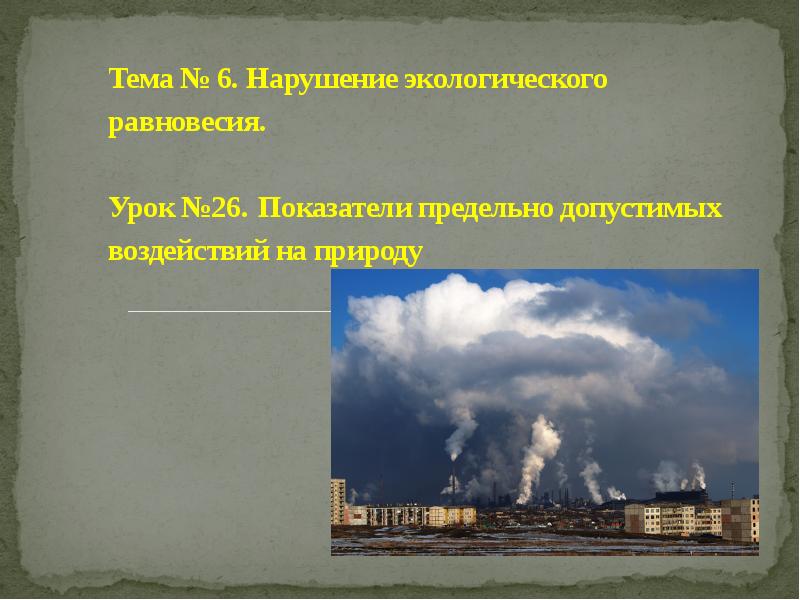 Тема № 6. Нарушение экологического равновесия.

Урок №26. Показатели предельно допустимых воздействий на природу